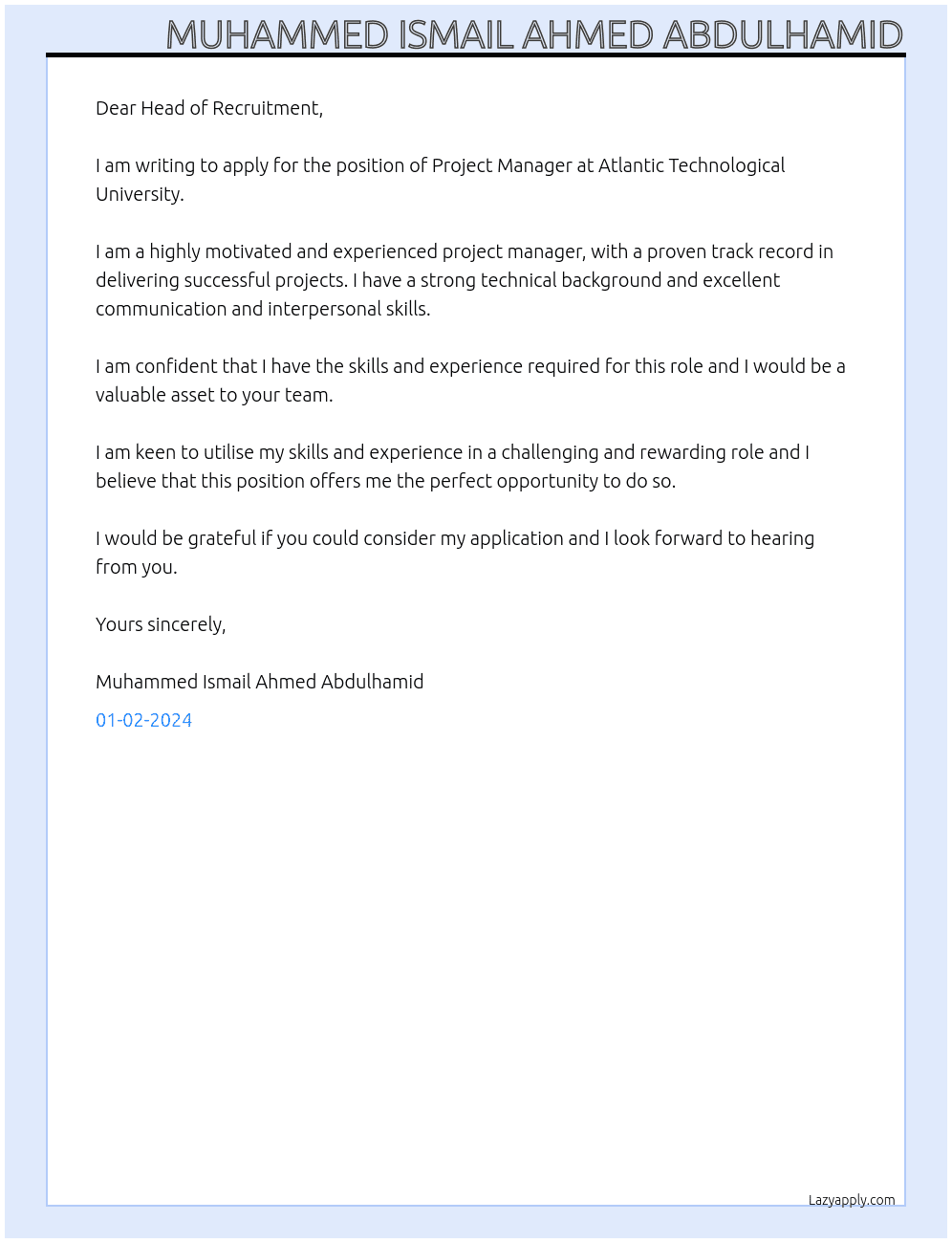 MUHAMMED ISMAIL AHMED ABDULHAMID

Dear Head of Recruitment,

I am writing to apply for the position of Project Manager at Atlantic Technological University.

I am a highly motivated and experienced project manager, with a proven track record in delivering successful projects. I have a strong technical background and excellent communication and interpersonal skills.

I am confident that I have the skills and experience required for this role and I would be a valuable asset to your team.

I am keen to utilise my skills and experience in a challenging and rewarding role and I believe that this position offers me the perfect opportunity to do so.

I would be grateful if you could consider my application and I look forward to hearing from you.

Yours sincerely,

Muhammed Ismail Ahmed Abdulhamid

01-02-2024

Lazyapply.com